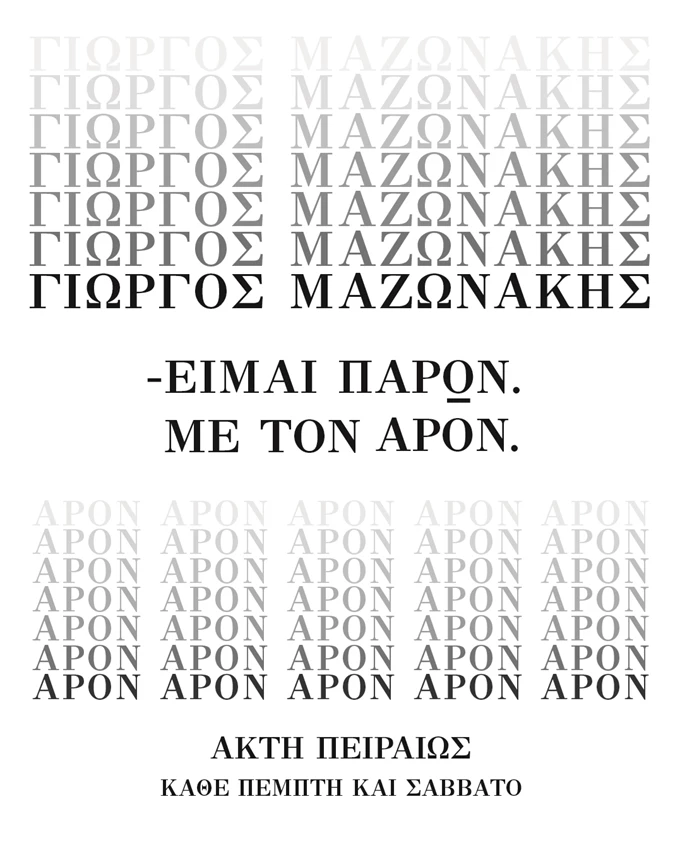 ΓΙΩΡΓΟΣ ΜΑΖΩΝΑΚΗΣ
ΓΙΩΡΓΟΣ ΜΑΖΩΝΑΚΗΣ
ΓΙΩΡΓΟΣ ΜΑΖΩΝΑΚΗΣ
ΓΙΩΡΓΟΣ ΜΑΖΩΝΑΚΗΣ
ΓΙΩΡΓΟΣ ΜΑΖΩΝΑΚΗΣ
ΓΙΩΡΓΟΣ ΜΑΖΩΝΑΚΗΣ
ΓΙΩΡΓΟΣ ΜΑΖΩΝΑΚΗΣ

-ΕΙΜΑΙ ΠΑΡΩΝ.
ΜΕ ΤΟΝ ΑΡΟΝ.

ΑΡΟΝ ΑΡΟΝ ΑΡΟΝ ΑΡΟΝ ΑΡΟΝ
ΑΡΟΝ ΑΡΟΝ ΑΡΟΝ ΑΡΟΝ ΑΡΟΝ
ΑΡΟΝ ΑΡΟΝ ΑΡΟΝ ΑΡΟΝ ΑΡΟΝ
ΑΡΟΝ ΑΡΟΝ ΑΡΟΝ ΑΡΟΝ ΑΡΟΝ
ΑΡΟΝ ΑΡΟΝ ΑΡΟΝ ΑΡΟΝ ΑΡΟΝ
ΑΡΟΝ ΑΡΟΝ ΑΡΟΝ ΑΡΟΝ ΑΡΟΝ
ΑΡΟΝ ΑΡΟΝ ΑΡΟΝ ΑΡΟΝ ΑΡΟΝ

ΑΚΤΗ ΠΕΙΡΑΙΩΣ
ΚΑΘΕ ΠΕΜΠΤΗ ΚΑΙ ΣΑΒΒΑΤΟ